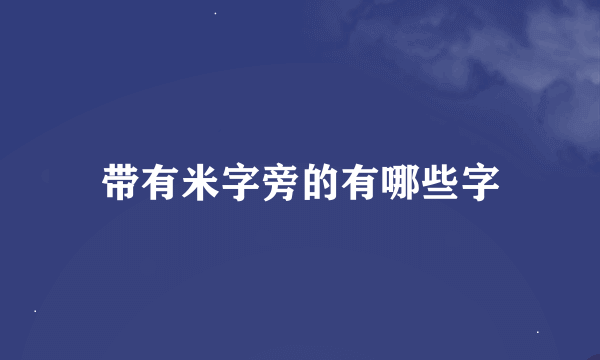 带有米字旁的有哪些字